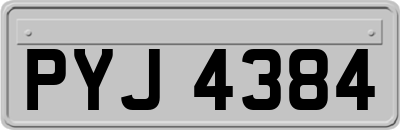 PYJ 4384